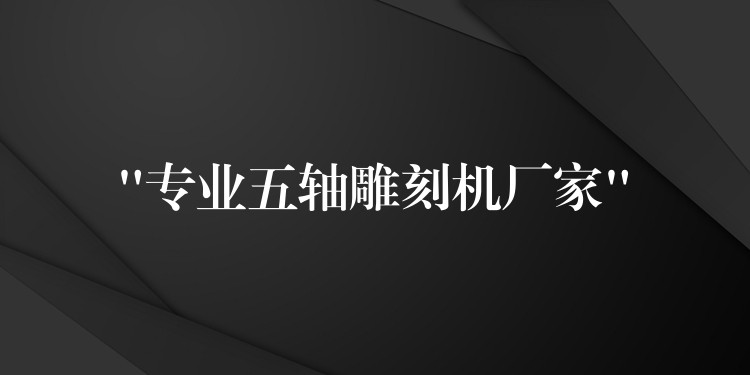 "专业五轴雕刻机厂家"